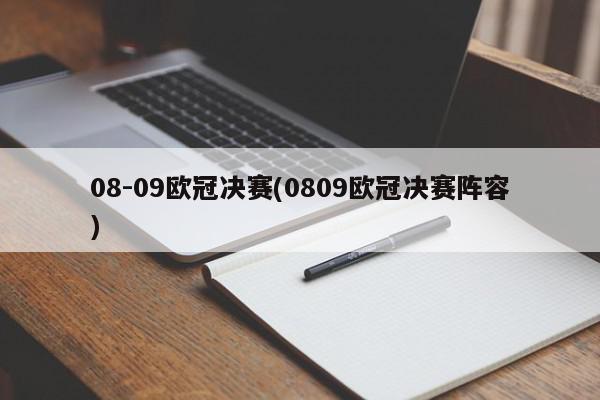 08-09欧冠决赛(0809欧冠决赛阵容)